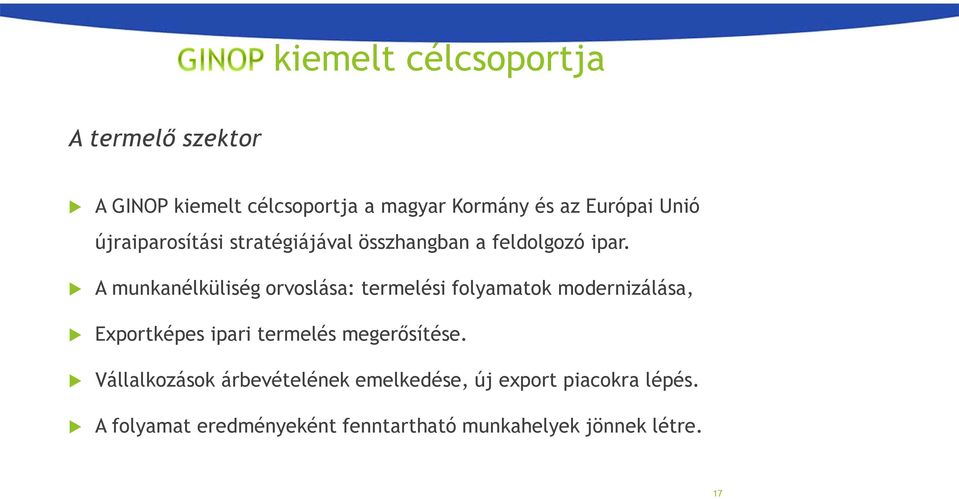 GINOP kiemelt célcsoportja

A termelő szektor

A GINOP kiemelt célcsoportja a magyar Kormány és az Európai Unió újraiparosítási stratégiájával összhangban a feldolgozó ipar.

A munkanélküliség orvoslása: termelési folyamatok modernizálása,

Exportképes ipari termelés megerősítése.

Vállalkozások árbevételének emelkedése, új export piacokra lépés.

A folyamat eredményeként fenntartható munkahelyek jönnek létre.

17